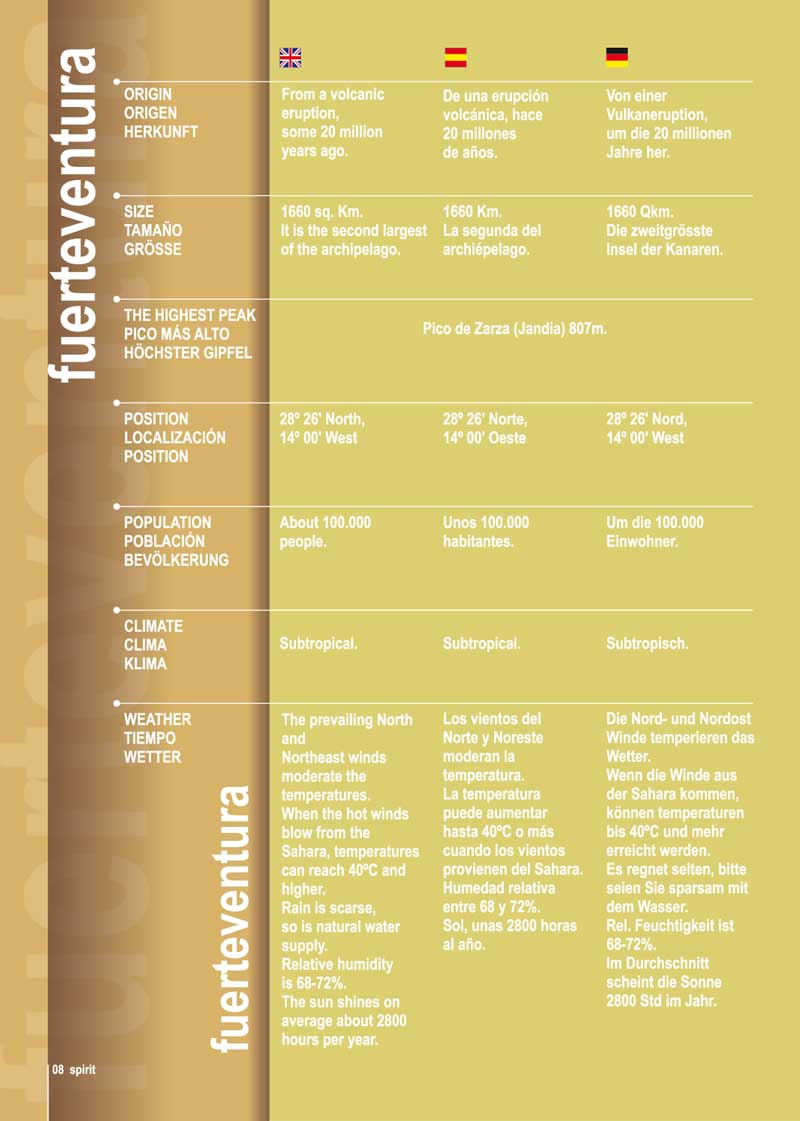 fuerteventura

| | | | |
|---|---|---|---|
| ORIGIN ORIGEN HERKUNFT | From a volcanic eruption, some 20 million years ago. | De una erupción volcánica, hace 20 millones de años. | Von einer Vulkaneruption, um die 20 millionen Jahre her. |
| SIZE TAMAÑO GRÖSSE | 1660 sq. Km. It is the second largest of the archipelago. | 1660 Km. La segunda del archiépelago. | 1660 Qkm. Die zweitgrösste Insel der Kanaren. |
| THE HIGHEST PEAK PICO MÁS ALTO HÖCHSTER GIPFEL | Pico de Zarza (Jandia) 807m. | | |
| POSITION LOCALIZACIÓN POSITION | 28º 26' North, 14º 00' West | 28º 26' Norte, 14º 00' Oeste | 28º 26' Nord, 14º 00' West |
| POPULATION POBLACIÓN BEVÖLKERUNG | About 100.000 people. | Unos 100.000 habitantes. | Um die 100.000 Einwohner. |
| CLIMATE CLIMA KLIMA | Subtropical. | Subtropical. | Subtropisch. |
| WEATHER TIEMPO WETTER | The prevailing North and Northeast winds moderate the temperatures. When the hot winds blow from the Sahara, temperatures can reach 40ºC and higher. Rain is scarse, so is natural water supply. Relative humidity is 68-72%. The sun shines on average about 2800 hours per year. | Los vientos del Norte y Noreste moderan la temperatura. La temperatura puede aumentar hasta 40ºC o más cuando los vientos provienen del Sahara. Humedad relativa entre 68 y 72%. Sol, unas 2800 horas al año. | Die Nord- und Nordost Winde temperieren das Wetter. Wenn die Winde aus der Sahara kommen, können temperaturen bis 40ºC und mehr erreicht werden. Es regnet selten, bitte seien Sie sparsam mit dem Wasser. Rel. Feuchtigkeit ist 68-72%. Im Durchschnitt scheint die Sonne 2800 Std im Jahr. |

fuerteventura

08 spirit